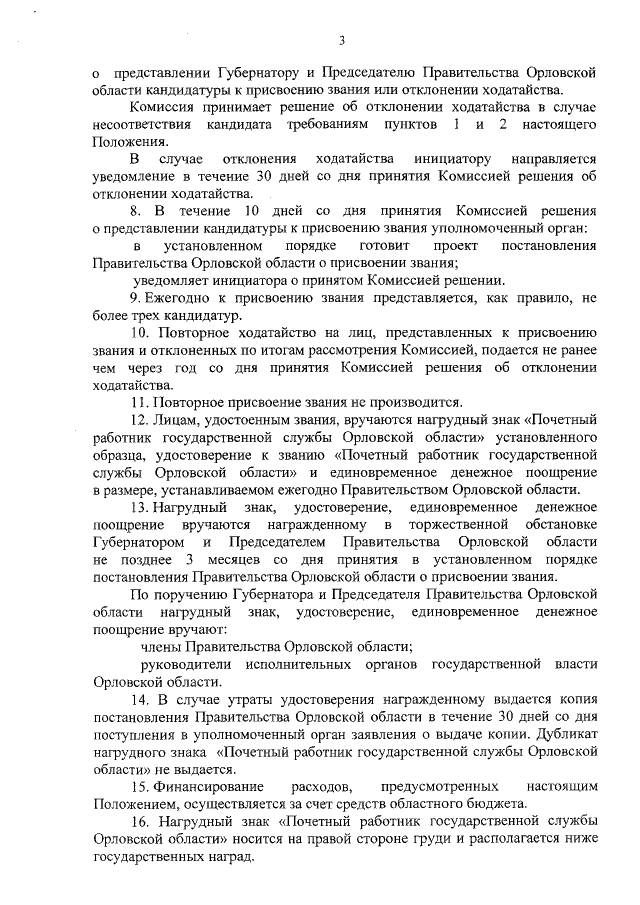 3

о представлении Губернатору и Председателю Правительства Орловской области кандидатуры к присвоению звания или отклонении ходатайства.

Комиссия принимает решение об отклонении ходатайства в случае несоответствия кандидата требованиям пунктов 1 и 2 настоящего Положения.

В случае отклонения ходатайства инициатору направляется уведомление в течение 30 дней со дня принятия Комиссией решения об отклонении ходатайства.

8. В течение 10 дней со дня принятия Комиссией решения о представлении кандидатуры к присвоению звания уполномоченный орган:

в установленном порядке готовит проект постановления Правительства Орловской области о присвоении звания;

уведомляет инициатора о принятом Комиссией решении.

9. Ежегодно к присвоению звания представляется, как правило, не более трех кандидатур.

10. Повторное ходатайство на лиц, представленных к присвоению звания и отклоненных по итогам рассмотрения Комиссией, подается не ранее чем через год со дня принятия Комиссией решения об отклонении ходатайства.

11. Повторное присвоение звания не производится.

12. Лицам, удостоенным звания, вручаются нагрудный знак «Почетный работник государственной службы Орловской области» установленного образца, удостоверение к званию «Почетный работник государственной службы Орловской области» и единовременное денежное поощрение в размере, устанавливаемом ежегодно Правительством Орловской области.

13. Нагрудный знак, удостоверение, единовременное денежное поощрение вручаются награжденному в торжественной обстановке Губернатором и Председателем Правительства Орловской области не позднее 3 месяцев со дня принятия в установленном порядке постановления Правительства Орловской области о присвоении звания.

По поручению Губернатора и Председателя Правительства Орловской области нагрудный знак, удостоверение, единовременное денежное поощрение вручают:

члены Правительства Орловской области;

руководители исполнительных органов государственной власти Орловской области.

14. В случае утраты удостоверения награжденному выдается копия постановления Правительства Орловской области в течение 30 дней со дня поступления в уполномоченный орган заявления о выдаче копии. Дубликат нагрудного знака «Почетный работник государственной службы Орловской области» не выдается.

15. Финансирование расходов, предусмотренных настоящим Положением, осуществляется за счет средств областного бюджета.

16. Нагрудный знак «Почетный работник государственной службы Орловской области» носится на правой стороне груди и располагается ниже государственных наград.